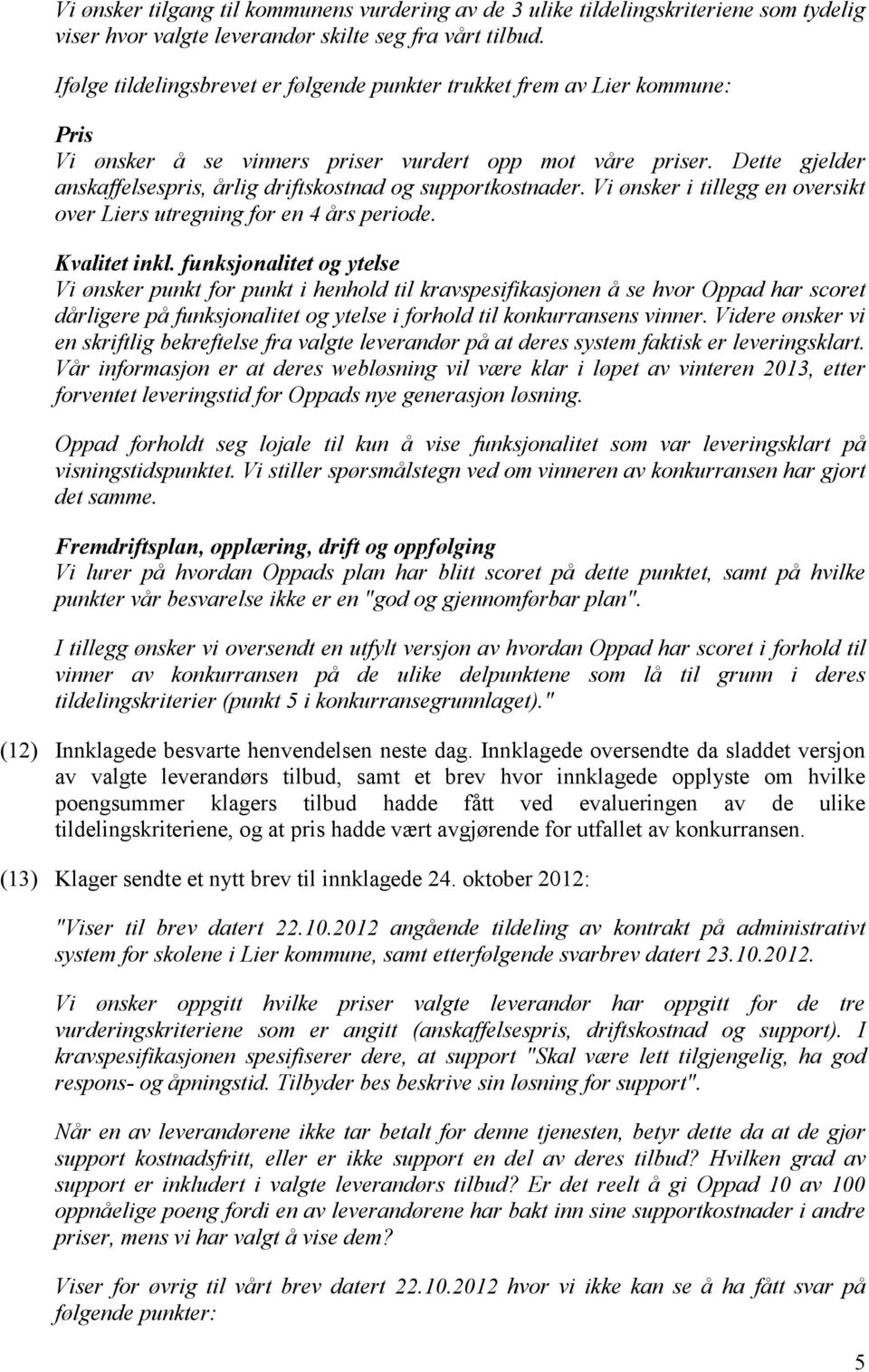 Vi ønsker tilgang til kommunens vurdering av de 3 ulike tildelingskriteriene som tydelig viser hvor valgte leverandør skilte seg fra vårt tilbud.

Ifølge tildelingsbrevet er følgende punkter trukket frem av Lier kommune:

Pris
Vi ønsker å se vinners priser vurdert opp mot våre priser. Dette gjelder anskaffelsespris, årlig driftskostnad og supportkostnader. Vi ønsker i tillegg en oversikt over Liers utregning for en 4 års periode.

Kvalitet inkl. funksjonalitet og ytelse
Vi ønsker punkt for punkt i henhold til kravspesifikasjonen å se hvor Oppad har scoret dårligere på funksjonalitet og ytelse i forhold til konkurransens vinner. Videre ønsker vi en skriftlig bekreftelse fra valgte leverandør på at deres system faktisk er leveringsklart. Vår informasjon er at deres webløsning vil være klar i løpet av vinteren 2013, etter forventet leveringstid for Oppads nye generasjon løsning.

Oppad forholdt seg lojale til kun å vise funksjonalitet som var leveringsklart på visningstidspunktet. Vi stiller spørsmålstegn ved om vinneren av konkurransen har gjort det samme.

Fremdriftsplan, opplæring, drift og oppfølging
Vi lurer på hvordan Oppads plan har blitt scoret på dette punktet, samt på hvilke punkter vår besvarelse ikke er en "god og gjennomførbar plan".

I tillegg ønsker vi oversendt en utfylt versjon av hvordan Oppad har scoret i forhold til vinner av konkurransen på de ulike delpunktene som lå til grunn i deres tildelingskriterier (punkt 5 i konkurransegrunnlaget)."

(12) Innklagede besvarte henvendelsen neste dag. Innklagede oversendte da sladdet versjon av valgte leverandørs tilbud, samt et brev hvor innklagede opplyste om hvilke poengsummer klagers tilbud hadde fått ved evalueringen av de ulike tildelingskriteriene, og at pris hadde vært avgjørende for utfallet av konkurransen.

(13) Klager sendte et nytt brev til innklagede 24. oktober 2012:

"Viser til brev datert 22.10.2012 angående tildeling av kontrakt på administrativt system for skolene i Lier kommune, samt etterfølgende svarbrev datert 23.10.2012.

Vi ønsker oppgitt hvilke priser valgte leverandør har oppgitt for de tre vurderingskriteriene som er angitt (anskaffelsespris, driftskostnad og support). I kravspesifikasjonen spesifiserer dere, at support "Skal være lett tilgjengelig, ha god respons- og åpningstid. Tilbyder bes beskrive sin løsning for support".

Når en av leverandørene ikke tar betalt for denne tjenesten, betyr dette da at de gjør support kostnadsfritt, eller er ikke support en del av deres tilbud? Hvilken grad av support er inkludert i valgte leverandørs tilbud? Er det reelt å gi Oppad 10 av 100 oppnåelige poeng fordi en av leverandørene har bakt inn sine supportkostnader i andre priser, mens vi har valgt å vise dem?

Viser for øvrig til vårt brev datert 22.10.2012 hvor vi ikke kan se å ha fått svar på følgende punkter:

5